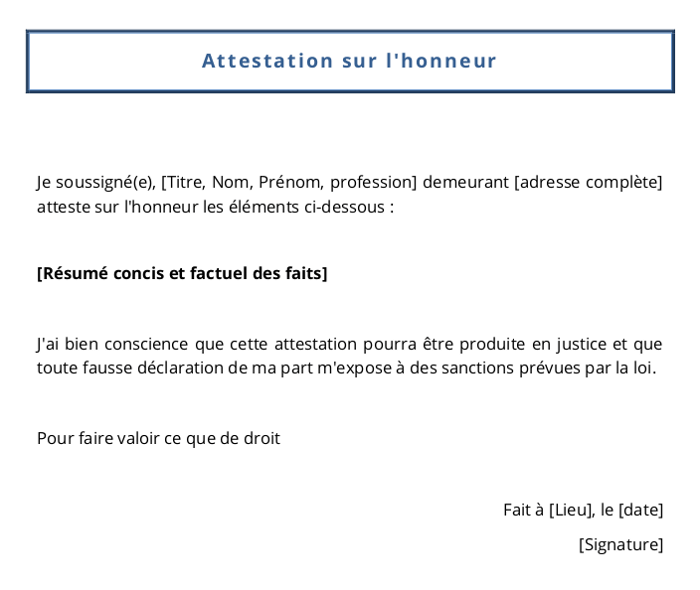 Attestation sur l'honneur

Je soussigné(e), [Titre, Nom, Prénom, profession] demeurant [adresse complète] atteste sur l'honneur les éléments ci-dessous :

[Résumé concis et factuel des faits]

J'ai bien conscience que cette attestation pourra être produite en justice et que toute fausse déclaration de ma part m'expose à des sanctions prévues par la loi.

Pour faire valoir ce que de droit

Fait à [Lieu], le [date]

[Signature]